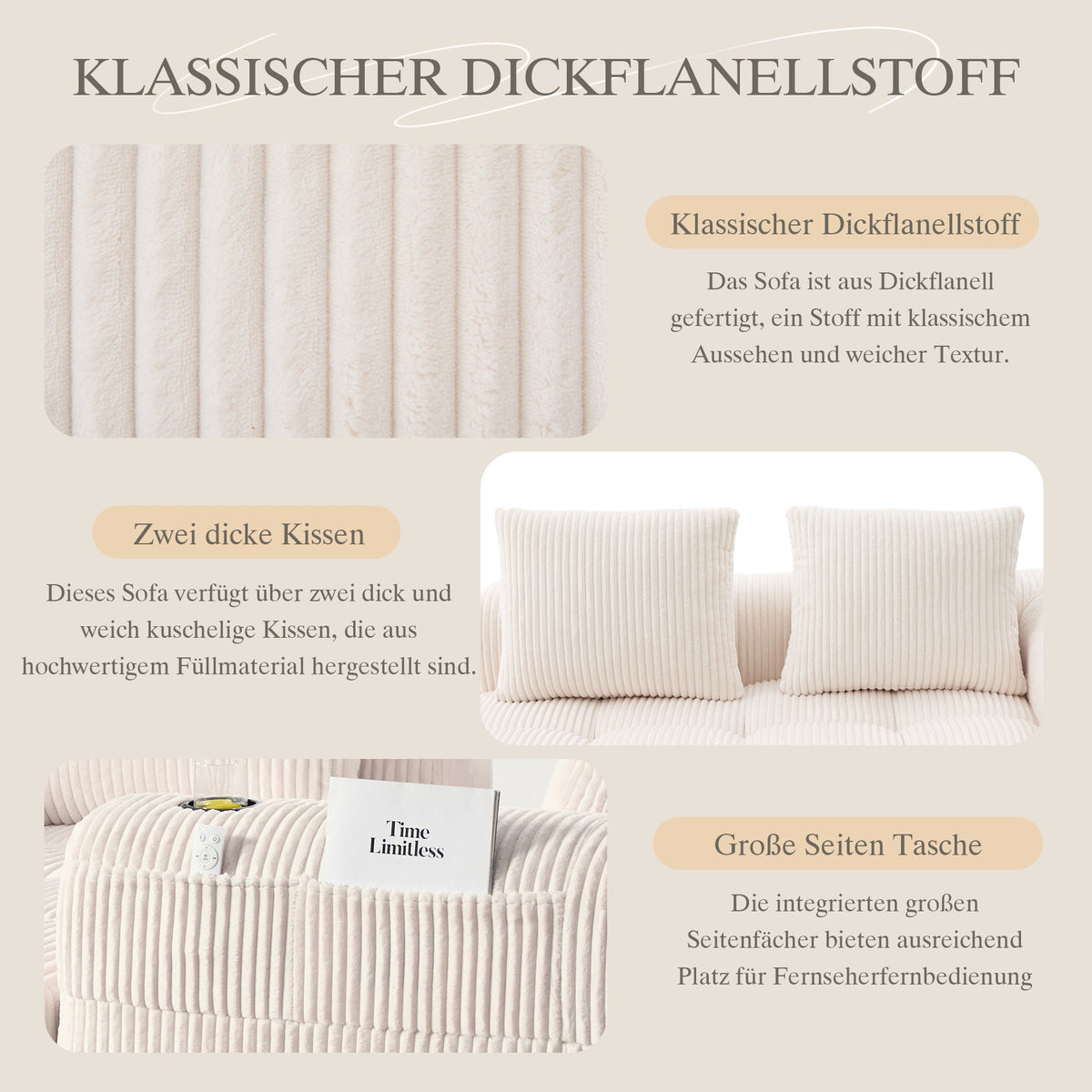 KLASSISCHER DICKFLANELLSTOFF

Klassischer Dickflanellstoff

Das Sofa ist aus Dickflanell gefertigt, ein Stoff mit klassischem Aussehen und weicher Textur.

Zwei dicke Kissen

Dieses Sofa verfügt über zwei dick und weich kuschelige Kissen, die aus hochwertigem Füllmaterial hergestellt sind.

Time Limitless

Große Seiten Tasche

Die integrierten großen Seitenfächer bieten ausreichend Platz für Fernseherfernbedienung